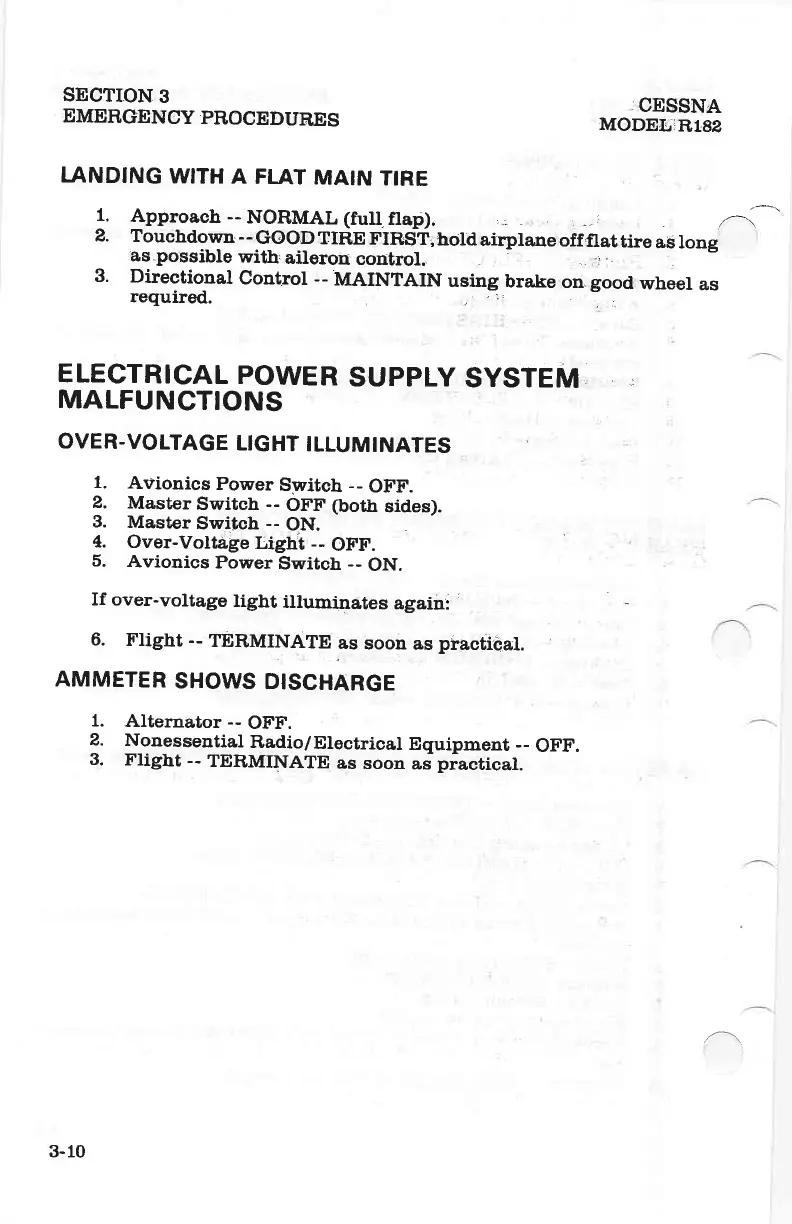 SECTION 3
EMERGENCY PROCEDURES

CESSNA
MODEL R182

LANDING WITH A FLAT MAIN TIRE

1. Approach -- NORMAL (full flap).
2. Touchdown -- GOOD TIRE FIRST, hold airplane off flat tire as long as possible with aileron control.
3. Directional Control -- MAINTAIN using brake on good wheel as required.

ELECTRICAL POWER SUPPLY SYSTEM MALFUNCTIONS

OVER-VOLTAGE LIGHT ILLUMINATES

1. Avionics Power Switch -- OFF.
2. Master Switch -- OFF (both sides).
3. Master Switch -- ON.
4. Over-Voltage Light -- OFF.
5. Avionics Power Switch -- ON.

If over-voltage light illuminates again:

6. Flight -- TERMINATE as soon as practical.

AMMETER SHOWS DISCHARGE

1. Alternator -- OFF.
2. Nonessential Radio/Electrical Equipment -- OFF.
3. Flight -- TERMINATE as soon as practical.

3-10